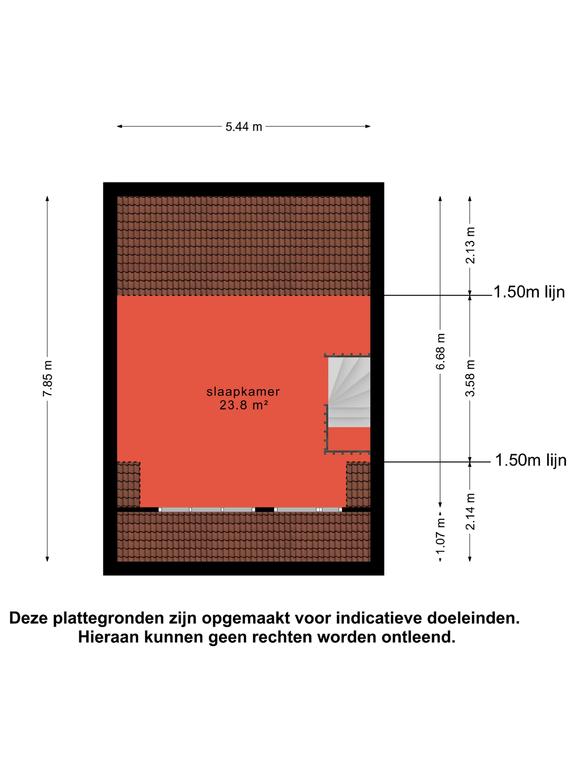 5.44 m

7.85 m

slaapkamer
23.8 m²

6.68 m

1.07 m

2.13 m

1.50m lijn

3.58 m

1.50m lijn

2.14 m

Deze plattegronden zijn opgemaakt voor indicatieve doeleinden.
Hieraan kunnen geen rechten worden ontleend.